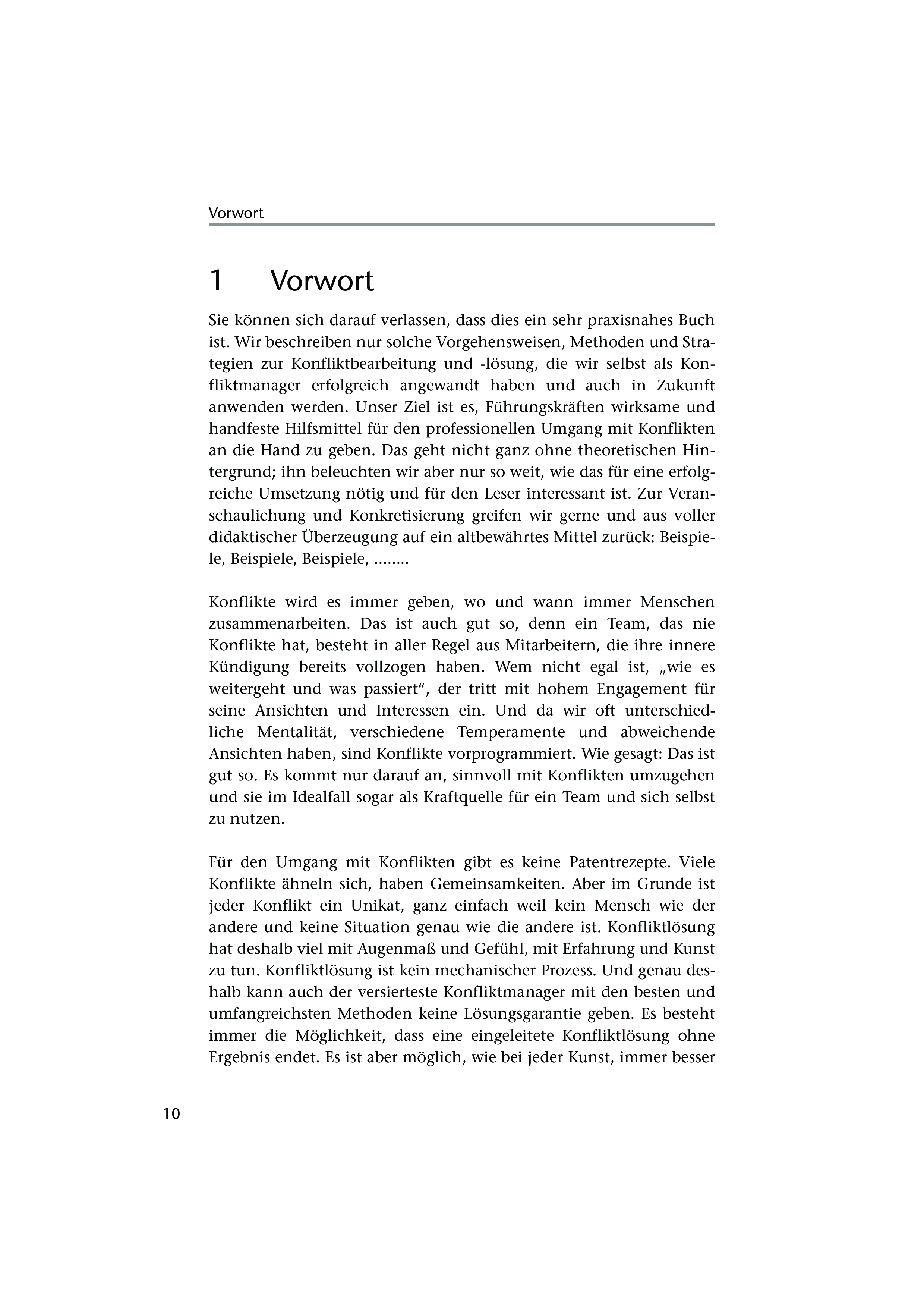 Vorwort

1 Vorwort

Sie können sich darauf verlassen, dass dies ein sehr praxisnahes Buch ist. Wir beschreiben nur solche Vorgehensweisen, Methoden und Strategien zur Konfliktbearbeitung und -lösung, die wir selbst als Konfliktmanager erfolgreich angewandt haben und auch in Zukunft anwenden werden. Unser Ziel ist es, Führungskräften wirksame und handfeste Hilfsmittel für den professionellen Umgang mit Konflikten an die Hand zu geben. Das geht nicht ganz ohne theoretischen Hintergrund; ihn beleuchten wir aber nur so weit, wie das für eine erfolgreiche Umsetzung nötig und für den Leser interessant ist. Zur Veranschaulichung und Konkretisierung greifen wir gerne und aus voller didaktischer Überzeugung auf ein altbewährtes Mittel zurück: Beispiele, Beispiele, Beispiele, ........

Konflikte wird es immer geben, wo und wann immer Menschen zusammenarbeiten. Das ist auch gut so, denn ein Team, das nie Konflikte hat, besteht in aller Regel aus Mitarbeitern, die ihre innere Kündigung bereits vollzogen haben. Wem nicht egal ist, „wie es weitergeht und was passiert“, der tritt mit hohem Engagement für seine Ansichten und Interessen ein. Und da wir oft unterschiedliche Mentalität, verschiedene Temperamente und abweichende Ansichten haben, sind Konflikte vorprogrammiert. Wie gesagt: Das ist gut so. Es kommt nur darauf an, sinnvoll mit Konflikten umzugehen und sie im Idealfall sogar als Kraftquelle für ein Team und sich selbst zu nutzen.

Für den Umgang mit Konflikten gibt es keine Patentrezepte. Viele Konflikte ähneln sich, haben Gemeinsamkeiten. Aber im Grunde ist jeder Konflikt ein Unikat, ganz einfach weil kein Mensch wie der andere und keine Situation genau wie die andere ist. Konfliktlösung hat deshalb viel mit Augenmaß und Gefühl, mit Erfahrung und Kunst zu tun. Konfliktlösung ist kein mechanischer Prozess. Und genau deshalb kann auch der versierteste Konfliktmanager mit den besten und umfangreichsten Methoden keine Lösungsgarantie geben. Es besteht immer die Möglichkeit, dass eine eingeleitete Konfliktlösung ohne Ergebnis endet. Es ist aber möglich, wie bei jeder Kunst, immer besser

10